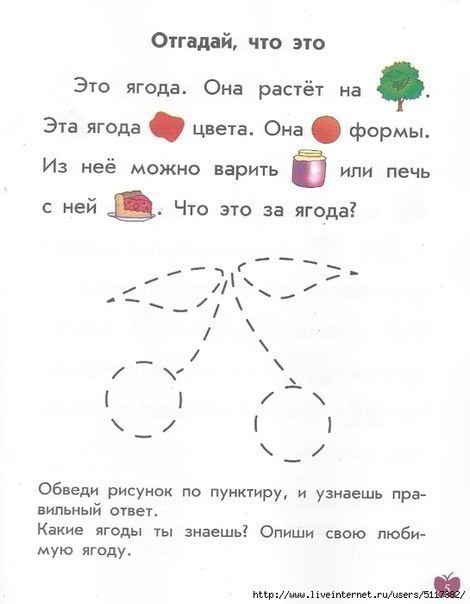 Отгадай, что это

Это ягода. Она растёт на . Эта ягода цвета. Она формы. Из неё можно варить или печь с ней . Что это за ягода?

Обведи рисунок по пунктиру, и узнаешь правильный ответ.
Какие ягоды ты знаешь? Опиши свою любимую ягоду.

5

http://www.liveinternet.ru/users/5117382/